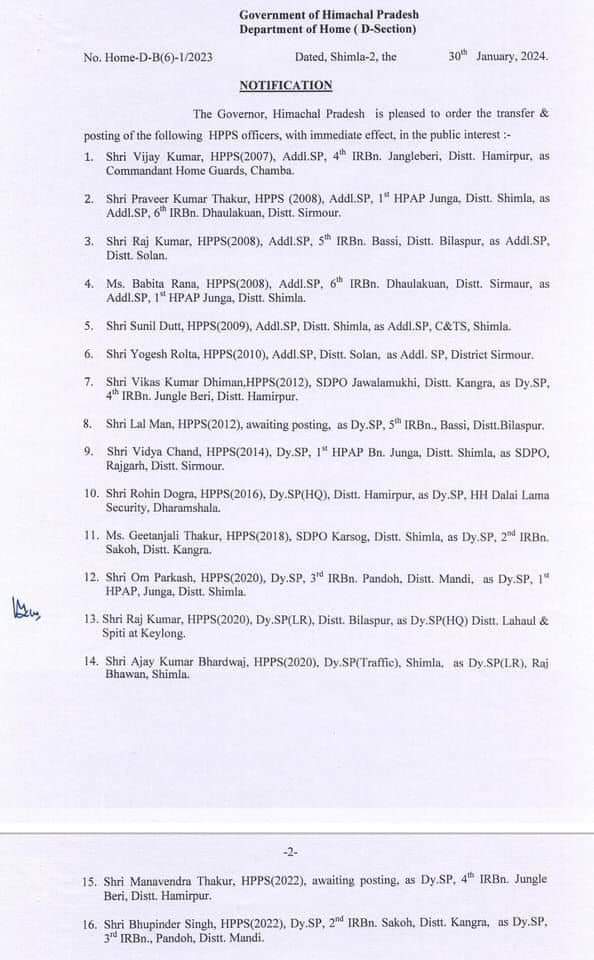 Government of Himachal Pradesh
Department of Home ( D-Section)

No. Home-D-B(6)-1/2023 Dated, Shimla-2, the 30$^{th}$ January, 2024.

NOTIFICATION

The Governor, Himachal Pradesh is pleased to order the transfer & posting of the following HPPS officers, with immediate effect, in the public interest :-

1. Shri Vijay Kumar, HPPS(2007), Addl.SP, 4$^{th}$ IRBn. Jangleberi, Distt. Hamirpur, as Commandant Home Guards, Chamba.

2. Shri Praveer Kumar Thakur, HPPS (2008), Addl.SP, 1$^{st}$ HPAP Junga, Distt. Shimla, as Addl.SP, 6$^{th}$ IRBn. Dhaulakuan, Distt. Sirmour.

3. Shri Raj Kumar, HPPS(2008), Addl.SP, 5$^{th}$ IRBn. Bassi, Distt. Bilaspur, as Addl.SP, Distt. Solan.

4. Ms. Babita Rana, HPPS(2008), Addl.SP, 6$^{th}$ IRBn. Dhaulakuan, Distt. Sirmaur, as Addl.SP, 1$^{st}$ HPAP Junga, Distt. Shimla.

5. Shri Sunil Dutt, HPPS(2009), Addl.SP, Distt. Shimla, as Addl.SP, C&TS, Shimla.

6. Shri Yogesh Rolta, HPPS(2010), Addl.SP, Distt. Solan, as Addl. SP, District Sirmour.

7. Shri Vikas Kumar Dhiman,HPPS(2012), SDPO Jawalamukhi, Distt. Kangra, as Dy.SP, 4$^{th}$ IRBn. Jungle Beri, Distt. Hamirpur.

8. Shri Lal Man, HPPS(2012), awaiting posting, as Dy.SP, 5$^{th}$ IRBn., Bassi, Distt.Bilaspur.

9. Shri Vidya Chand, HPPS(2014), Dy.SP, 1$^{st}$ HPAP Bn. Junga, Distt. Shimla, as SDPO, Rajgarh, Distt. Sirmour.

10. Shri Rohin Dogra, HPPS(2016), Dy.SP(HQ), Distt. Hamirpur, as Dy.SP, HH Dalai Lama Security, Dharamshala.

11. Ms. Geetanjali Thakur, HPPS(2018), SDPO Karsog, Distt. Shimla, as Dy.SP, 2$^{nd}$ IRBn. Sakoh, Distt. Kangra.

12. Shri Om Parkash, HPPS(2020), Dy.SP, 3$^{rd}$ IRBn. Pandoh, Distt. Mandi, as Dy.SP, 1$^{st}$ HPAP, Junga, Distt. Shimla.

13. Shri Raj Kumar, HPPS(2020), Dy.SP(LR), Distt. Bilaspur, as Dy.SP(HQ) Distt. Lahaul & Spiti at Keylong.

14. Shri Ajay Kumar Bhardwaj, HPPS(2020), Dy.SP(Traffic), Shimla, as Dy.SP(LR), Raj Bhawan, Shimla.

-2-

15. Shri Manavendra Thakur, HPPS(2022), awaiting posting, as Dy.SP, 4$^{th}$ IRBn. Jungle Beri, Distt. Hamirpur.

16. Shri Bhupinder Singh, HPPS(2022), Dy.SP, 2$^{nd}$ IRBn. Sakoh, Distt. Kangra, as Dy.SP, 3$^{rd}$ IRBn., Pandoh, Distt. Mandi.